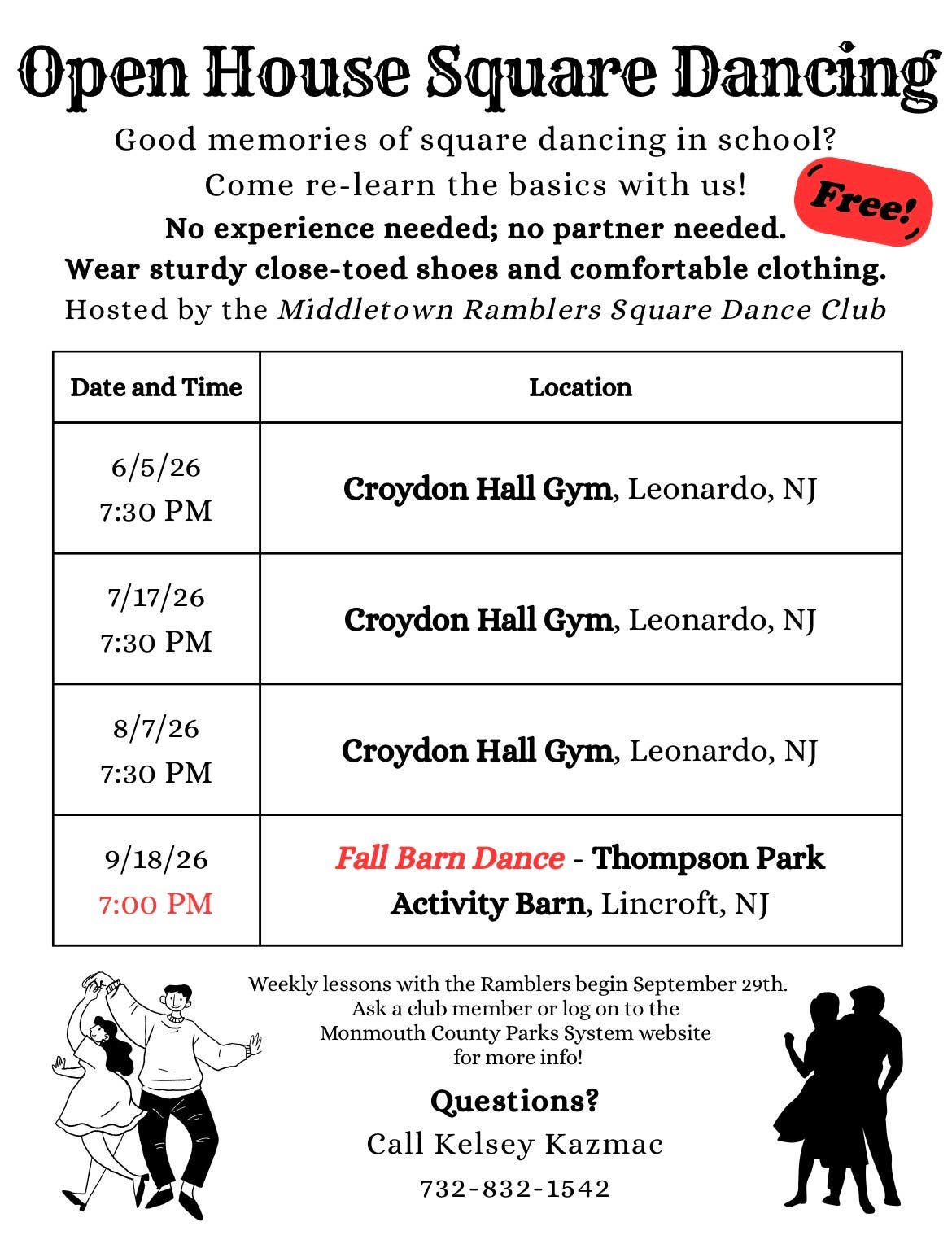 Open House Square Dancing

Good memories of square dancing in school?
Come re-learn the basics with us!

Free!

No experience needed; no partner needed.
Wear sturdy close-toed shoes and comfortable clothing.
Hosted by the Middletown Ramblers Square Dance Club

| Date and Time | Location |
|---|---|
| 6/5/26 7:30 PM | Croydon Hall Gym, Leonardo, NJ |
| 7/17/26 7:30 PM | Croydon Hall Gym, Leonardo, NJ |
| 8/7/26 7:30 PM | Croydon Hall Gym, Leonardo, NJ |
| 9/18/26 7:00 PM | Fall Barn Dance - Thompson Park Activity Barn, Lincroft, NJ |

Weekly lessons with the Ramblers begin September 29th. Ask a club member or log on to the Monmouth County Parks System website for more info!

Questions?
Call Kelsey Kazmac
732-832-1542